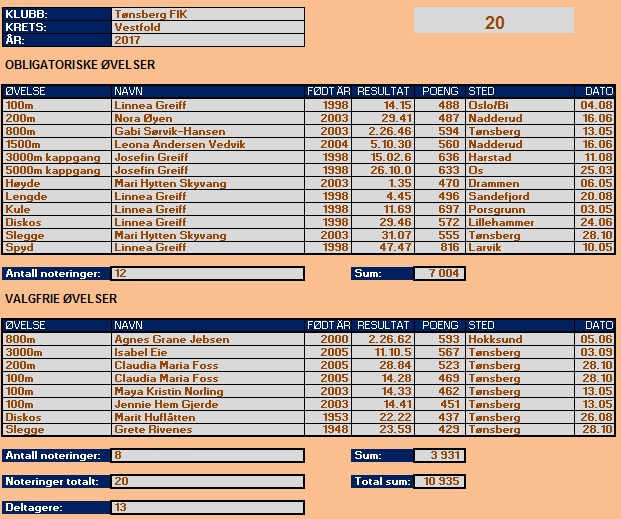 | KLUBB: | Tønsberg FIK |
|---|---|
| KRETS: | Vestfold |
| ÅR: | 2017 |

20

OBLIGATORISKE ØVELSER

| ØVELSE | NAVN | FØDT ÅR | RESULTAT | POENG | STED | DATO |
|---|---|---|---|---|---|---|
| 100m | Linnea Greiff | 1998 | 14.15 | 488 | Oslo/Bi | 04.08 |
| 200m | Nora Øyen | 2003 | 29.41 | 487 | Nadderud | 16.06 |
| 800m | Gabi Sørvik-Hansen | 2003 | 2.26.46 | 594 | Tønsberg | 13.05 |
| 1500m | Leona Andersen Vedvik | 2004 | 5.10.30 | 560 | Nadderud | 16.06 |
| 3000m kappgang | Josefin Greiff | 1998 | 15.02.6 | 636 | Harstad | 11.08 |
| 5000m kappgang | Josefin Greiff | 1998 | 26.10.0 | 633 | Os | 25.03 |
| Høyde | Mari Hytten Skyvang | 2003 | 1.35 | 470 | Drammen | 06.05 |
| Lengde | Linnea Greiff | 1998 | 4.45 | 496 | Sandefjord | 20.08 |
| Kule | Linnea Greiff | 1998 | 11.69 | 697 | Porsgrunn | 03.05 |
| Diskos | Linnea Greiff | 1998 | 29.46 | 572 | Lillehammer | 24.06 |
| Slegge | Mari Hytten Skyvang | 2003 | 31.07 | 555 | Tønsberg | 28.10 |
| Spyd | Linnea Greiff | 1998 | 47.47 | 816 | Larvik | 10.05 |

Antall noteringer: 12
Sum: 7 004

VALGFRIE ØVELSER

| ØVELSE | NAVN | FØDT ÅR | RESULTAT | POENG | STED | DATO |
|---|---|---|---|---|---|---|
| 800m | Agnes Grane Jebsen | 2000 | 2.26.62 | 593 | Hokksund | 05.06 |
| 3000m | Isabel Eie | 2005 | 11.10.5 | 567 | Tønsberg | 03.09 |
| 200m | Claudia Maria Foss | 2005 | 28.84 | 523 | Tønsberg | 28.10 |
| 100m | Claudia Maria Foss | 2005 | 14.28 | 469 | Tønsberg | 28.10 |
| 100m | Maya Kristin Norling | 2003 | 14.33 | 462 | Tønsberg | 13.05 |
| 100m | Jennie Hem Gjerde | 2003 | 14.41 | 451 | Tønsberg | 13.05 |
| Diskos | Marit Huflåtten | 1953 | 22.22 | 437 | Tønsberg | 26.08 |
| Slegge | Grete Rivenes | 1948 | 23.59 | 429 | Tønsberg | 28.10 |

Antall noteringer: 8
Sum: 3 931

Noteringer totalt: 20
Total sum: 10 935

Deltagere: 13